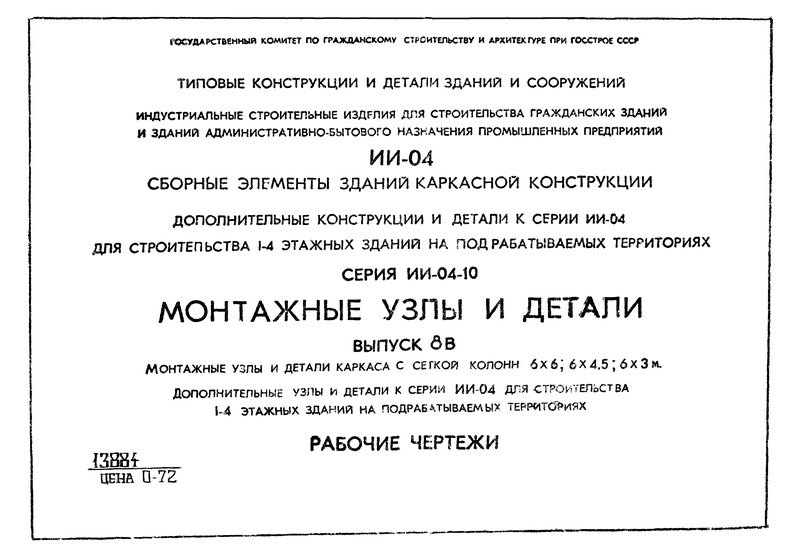 ГОСУДАРСТВЕННЫЙ КОМИТЕТ ПО ГРАЖДАНСКОМУ СТРОИТЕЛЬСТВУ И АРХИТЕКТУРЕ ПРИ ГОССТРОЕ СССР

ТИПОВЫЕ КОНСТРУКЦИИ И ДЕТАЛИ ЗДАНИЙ И СООРУЖЕНИЙ

ИНДУСТРИАЛЬНЫЕ СТРОИТЕЛЬНЫЕ ИЗДЕЛИЯ ДЛЯ СТРОИТЕЛЬСТВА ГРАЖДАНСКИХ ЗДАНИЙ И ЗДАНИЙ АДМИНИСТРАТИВНО-БЫТОВОГО НАЗНАЧЕНИЯ ПРОМЫШЛЕННЫХ ПРЕДПРИЯТИЙ

ИИ-04

СБОРНЫЕ ЭЛЕМЕНТЫ ЗДАНИЙ КАРКАСНОЙ КОНСТРУКЦИИ

ДОПОЛНИТЕЛЬНЫЕ КОНСТРУКЦИИ И ДЕТАЛИ К СЕРИИ ИИ-04

ДЛЯ СТРОИТЕПЬСТВА I-4 ЭТАЖНЫХ ЗДАНИЙ НА ПОДРАБАТЫВАЕМЫХ ТЕРРИТОРИЯХ

СЕРИЯ ИИ-04-10

МОНТАЖНЫЕ УЗЛЫ И ДЕТАЛИ

ВЫПУСК 8В

МОНТАЖНЫЕ УЗЛЫ И ДЕТАЛИ КАРКАСА С СЕТКОЙ КОЛОНН 6х6; 6х4,5; 6х3 м.

ДОПОЛНИТЕЛЬНЫЕ УЗЛЫ И ДЕТАЛИ К СЕРИИ ИИ-04 ДЛЯ СТРОИТЕЛЬСТВА I-4 ЭТАЖНЫХ ЗДАНИЙ НА ПОДРАБАТЫВАЕМЫХ ТЕРРИТОРИЯХ

РАБОЧИЕ ЧЕРТЕЖИ

13884
ЦЕНА 0-72